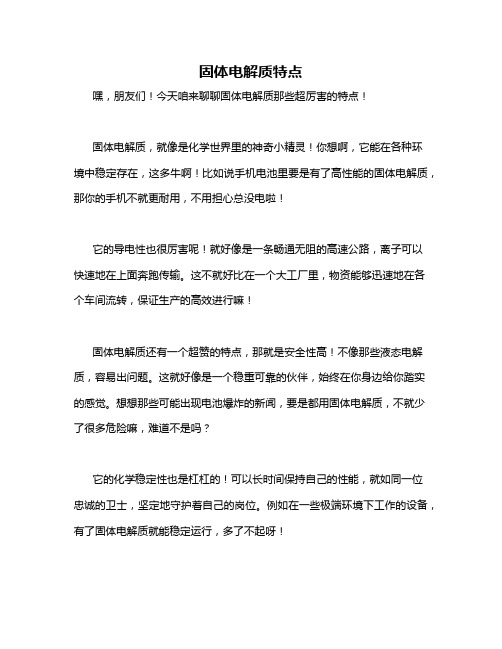 固体电解质特点

嘿，朋友们！今天咱来聊聊固体电解质那些超厉害的特点！

固体电解质，就像是化学世界里的神奇小精灵！你想啊，它能在各种环境中稳定存在，这多牛啊！比如说手机电池里要是有了高性能的固体电解质，那你的手机不就更耐用，不用担心总没电啦！

它的导电性也很厉害呢！就好像是一条畅通无阻的高速公路，离子可以快速地在上面奔跑传输。这不就好比在一个大工厂里，物资能够迅速地在各个车间流转，保证生产的高效进行嘛！

固体电解质还有一个超赞的特点，那就是安全性高！不像那些液态电解质，容易出问题。这就好像是一个稳重可靠的伙伴，始终在你身边给你踏实的感觉。想想那些可能出现电池爆炸的新闻，要是都用固体电解质，不就少了很多危险嘛，难道不是吗？

它的化学稳定性也是杠杠的！可以长时间保持自己的性能，就如同一位忠诚的卫士，坚定地守护着自己的岗位。例如在一些极端环境下工作的设备，有了固体电解质就能稳定运行，多了不起呀！